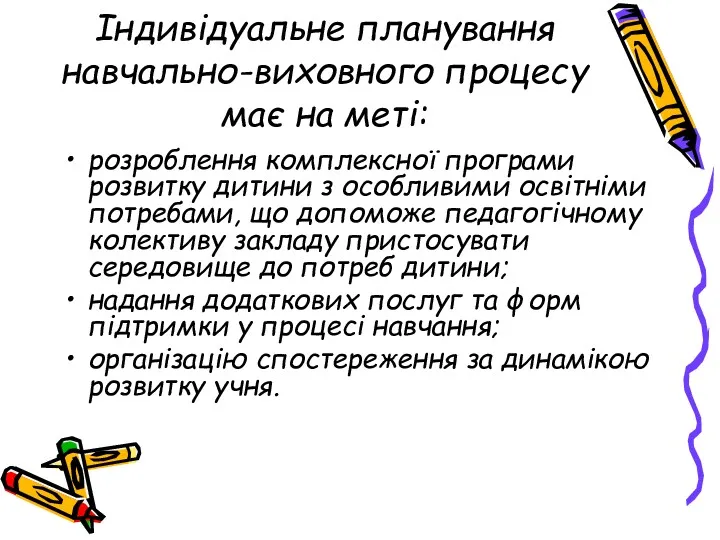 Індивідуальне планування навчально-виховного процесу має на меті:

• розроблення комплексної програми розвитку дитини з особливими освітніми потребами, що допоможе педагогічному колективу закладу пристосувати середовище до потреб дитини;
• надання додаткових послуг та форм підтримки у процесі навчання;
• організацію спостереження за динамікою розвитку учня.